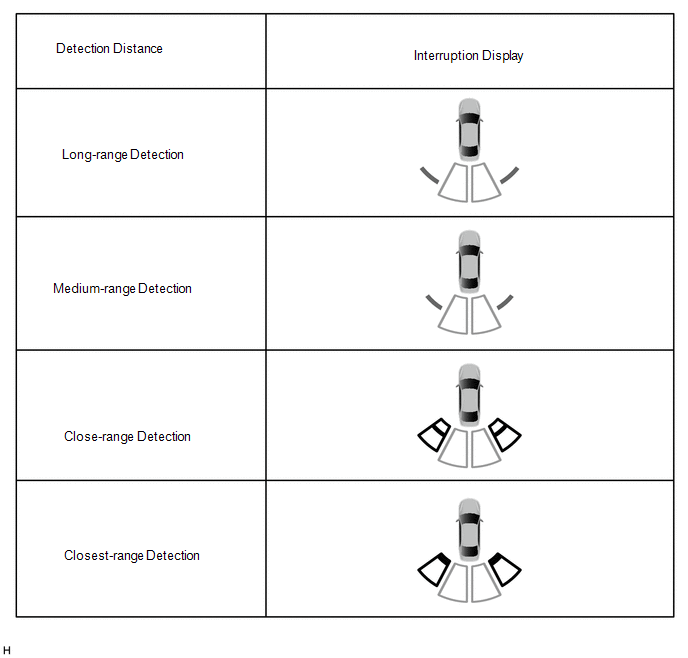 | Detection Distance | Interruption Display |
|---|---|
| Long-range Detection | |
| Medium-range Detection | |
| Close-range Detection | |
| Closest-range Detection | |

H